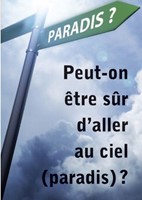 PARADIS ?

Peut-on être sûr d'aller au ciel (paradis) ?